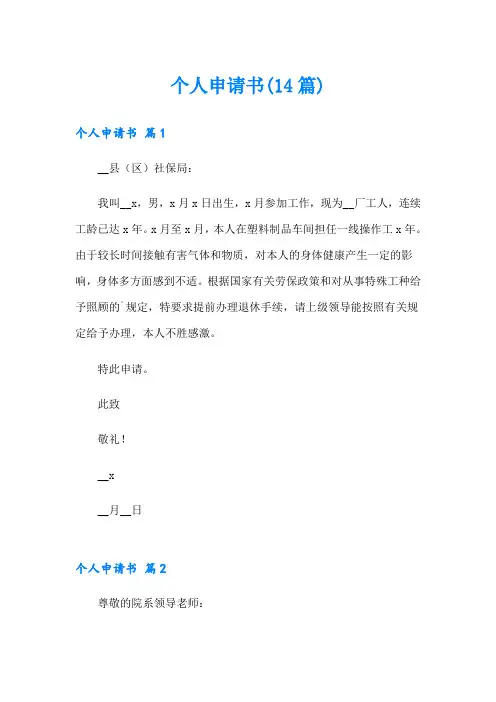 个人申请书(14篇)

个人申请书 篇1

__县（区）社保局：

我叫__x，男，x月x日出生，x月参加工作，现为__厂工人，连续工龄已达x年。x月至x月，本人在塑料制品车间担任一线操作工x年。由于较长时间接触有害气体和物质，对本人的身体健康产生一定的影响，身体多方面感到不适。根据国家有关劳保政策和对从事特殊工种给予照顾的`规定，特要求提前办理退休手续，请上级领导能按照有关规定给予办理，本人不胜感激。

特此申请。

此致

敬礼！

__x

__月__日

个人申请书 篇2

尊敬的院系领导老师：